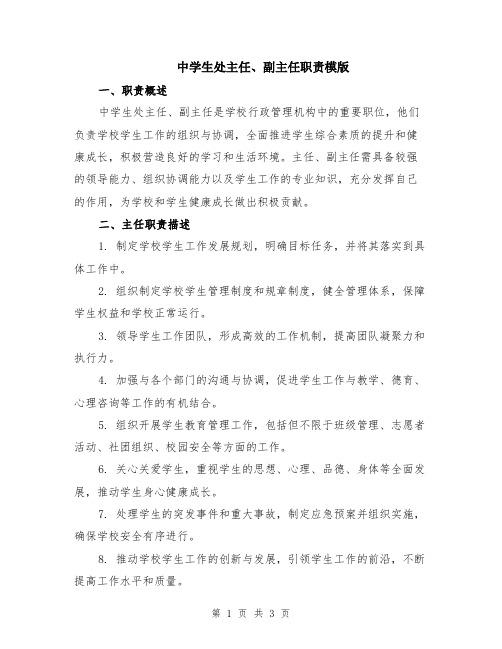 中学生处主任、副主任职责模版

一、职责概述

中学生处主任、副主任是学校行政管理机构中的重要职位，他们负责学校学生工作的组织与协调，全面推进学生综合素质的提升和健康成长，积极营造良好的学习和生活环境。主任、副主任需具备较强的领导能力、组织协调能力以及学生工作的专业知识，充分发挥自己的作用，为学校和学生健康成长做出积极贡献。

二、主任职责描述

1. 制定学校学生工作发展规划，明确目标任务，并将其落实到具体工作中。

2. 组织制定学校学生管理制度和规章制度，健全管理体系，保障学生权益和学校正常运行。

3. 领导学生工作团队，形成高效的工作机制，提高团队凝聚力和执行力。

4. 加强与各个部门的沟通与协调，促进学生工作与教学、德育、心理咨询等工作的有机结合。

5. 组织开展学生教育管理工作，包括但不限于班级管理、志愿者活动、社团组织、校园安全等方面的工作。

6. 关心关爱学生，重视学生的思想、心理、品德、身体等全面发展，推动学生身心健康成长。

7. 处理学生的突发事件和重大事故，制定应急预案并组织实施，确保学校安全有序进行。

8. 推动学校学生工作的创新与发展，引领学生工作的前沿，不断提高工作水平和质量。

第 1 页 共 3 页